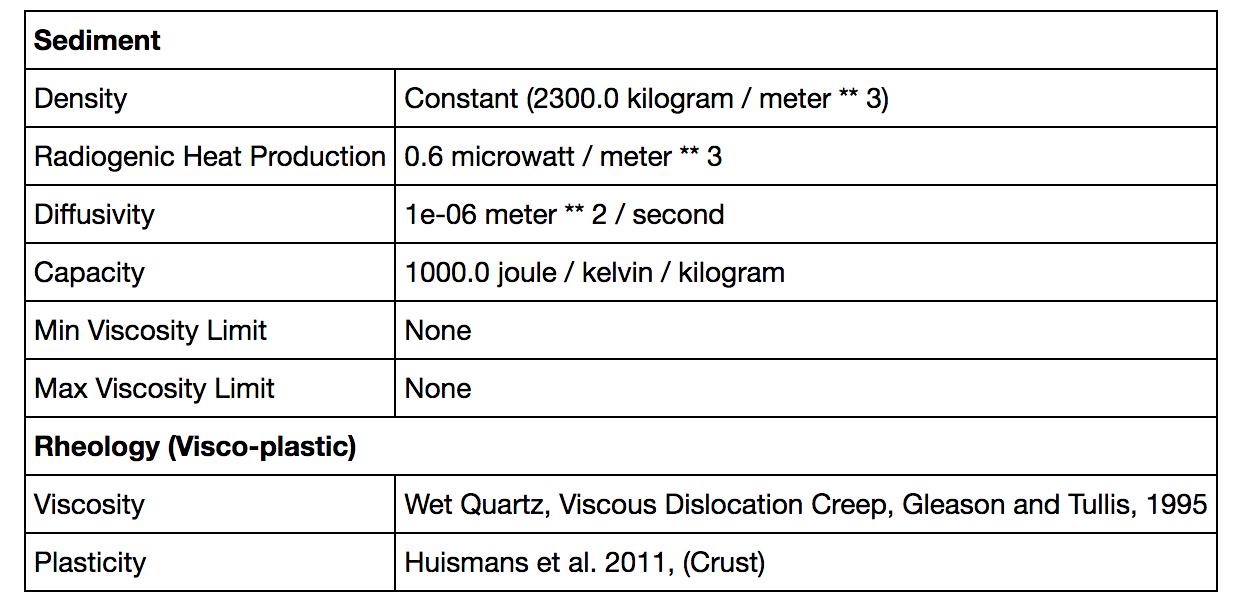 | **Sediment** | |
|---|---|
| Density | Constant (2300.0 kilogram / meter ** 3) |
| Radiogenic Heat Production | 0.6 microwatt / meter ** 3 |
| Diffusivity | 1e-06 meter ** 2 / second |
| Capacity | 1000.0 joule / kelvin / kilogram |
| Min Viscosity Limit | None |
| Max Viscosity Limit | None |
| **Rheology (Visco-plastic)** | |
| Viscosity | Wet Quartz, Viscous Dislocation Creep, Gleason and Tullis, 1995 |
| Plasticity | Huismans et al. 2011, (Crust) |